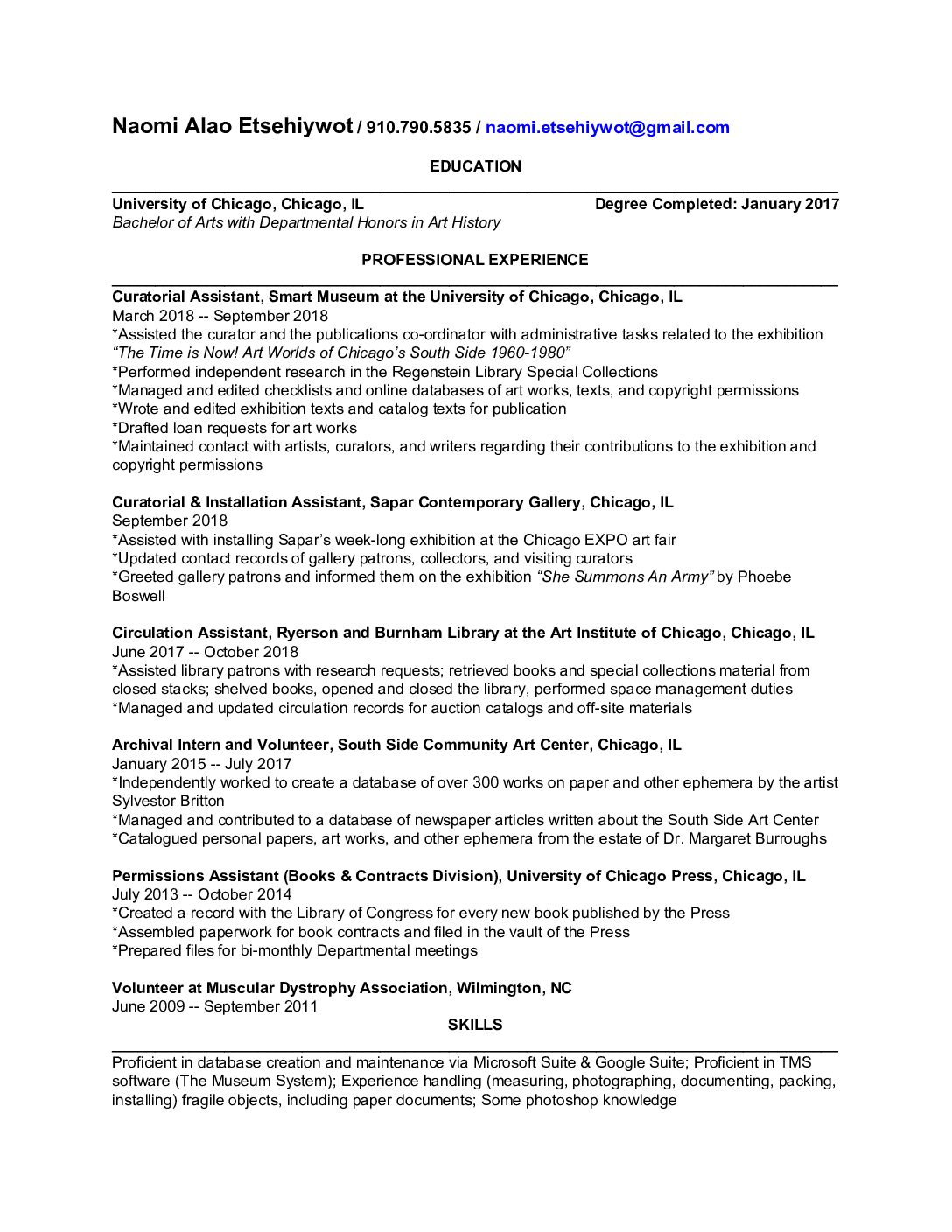 Naomi Alao Etsehiywot / 910.790.5835 / naomi.etsehiywot@gmail.com

EDUCATION

University of Chicago, Chicago, IL Degree Completed: January 2017
Bachelor of Arts with Departmental Honors in Art History

PROFESSIONAL EXPERIENCE

Curatorial Assistant, Smart Museum at the University of Chicago, Chicago, IL
March 2018 -- September 2018
*Assisted the curator and the publications co-ordinator with administrative tasks related to the exhibition "The Time is Now! Art Worlds of Chicago's South Side 1960-1980"
*Performed independent research in the Regenstein Library Special Collections
*Managed and edited checklists and online databases of art works, texts, and copyright permissions
*Wrote and edited exhibition texts and catalog texts for publication
*Drafted loan requests for art works
*Maintained contact with artists, curators, and writers regarding their contributions to the exhibition and copyright permissions

Curatorial & Installation Assistant, Sapar Contemporary Gallery, Chicago, IL
September 2018
*Assisted with installing Sapar's week-long exhibition at the Chicago EXPO art fair
*Updated contact records of gallery patrons, collectors, and visiting curators
*Greeted gallery patrons and informed them on the exhibition "She Summons An Army" by Phoebe Boswell

Circulation Assistant, Ryerson and Burnham Library at the Art Institute of Chicago, Chicago, IL
June 2017 -- October 2018
*Assisted library patrons with research requests; retrieved books and special collections material from closed stacks; shelved books, opened and closed the library, performed space management duties
*Managed and updated circulation records for auction catalogs and off-site materials

Archival Intern and Volunteer, South Side Community Art Center, Chicago, IL
January 2015 -- July 2017
*Independently worked to create a database of over 300 works on paper and other ephemera by the artist Sylvestor Britton
*Managed and contributed to a database of newspaper articles written about the South Side Art Center
*Catalogued personal papers, art works, and other ephemera from the estate of Dr. Margaret Burroughs

Permissions Assistant (Books & Contracts Division), University of Chicago Press, Chicago, IL
July 2013 -- October 2014
*Created a record with the Library of Congress for every new book published by the Press
*Assembled paperwork for book contracts and filed in the vault of the Press
*Prepared files for bi-monthly Departmental meetings

Volunteer at Muscular Dystrophy Association, Wilmington, NC
June 2009 -- September 2011

SKILLS

Proficient in database creation and maintenance via Microsoft Suite & Google Suite; Proficient in TMS software (The Museum System); Experience handling (measuring, photographing, documenting, packing, installing) fragile objects, including paper documents; Some photoshop knowledge